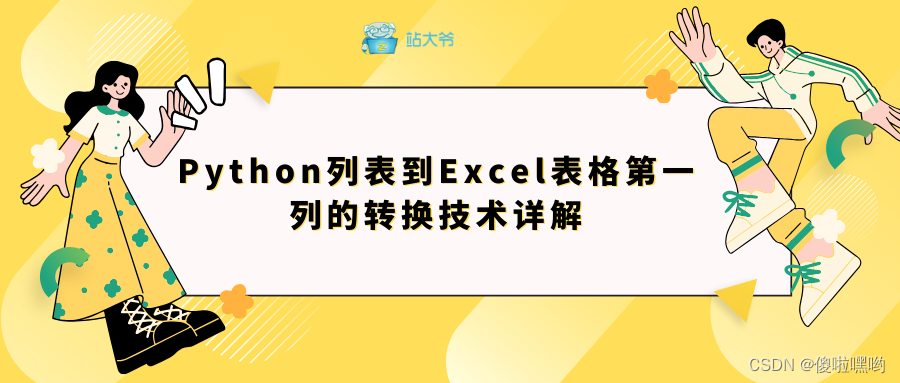 站大爷

Python列表到Excel表格第一列的转换技术详解

CSDN @傻啦嘿哟